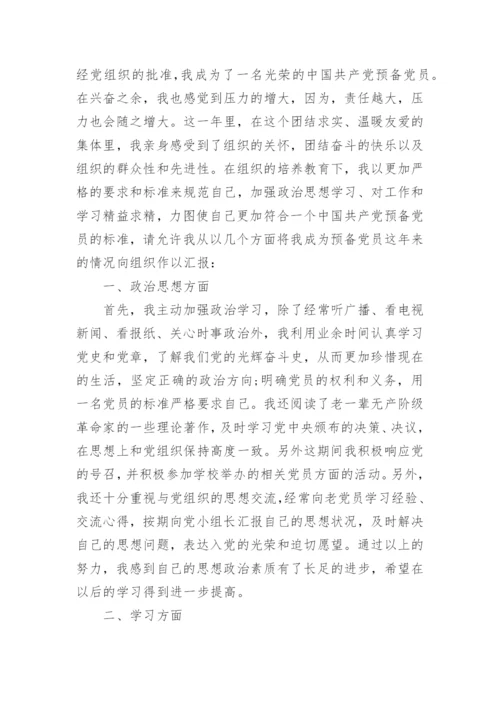 经党组织的批准，我成为了一名光荣的中国共产党预备党员。在兴奋之余，我也感觉到压力的增大，因为，责任越大，压力也会随之增大。这一年里，在这个团结求实、温暖友爱的集体里，我亲身感受到了组织的关怀，团结奋斗的快乐以及组织的群众性和先进性。在组织的培养教育下，我以更加严格的要求和标准来规范自己，加强政治思想学习、对工作和学习精益求精，力图使自己更加符合一个中国共产党预备党员的标准，请允许我从以几个方面将我成为预备党员这年来的情况向组织作以汇报：

一、政治思想方面

首先，我主动加强政治学习，除了经常听广播、看电视新闻、看报纸、关心时事政治外，我利用业余时间认真学习党史和党章，了解我们党的光辉奋斗史，从而更加珍惜现在的生活，坚定正确的政治方向;明确党员的权利和义务，用一名党员的标准严格要求自己。我还阅读了老一辈无产阶级革命家的一些理论著作，及时学习党中央颁布的决策、决议，在思想上和党组织保持高度一致。另外这期间我积极响应党的号召，并积极参加学校举办的相关党员方面的活动。另外，我还十分重视与党组织的思想交流，经常向老党员学习经验、交流心得，按期向党小组长汇报自己的思想状况，及时解决自己的思想问题，表达入党的光荣和迫切愿望。通过以上的努力，我感到自己的思想政治素质有了长足的进步，希望在以后的学习得到进一步提高。

二、学习方面